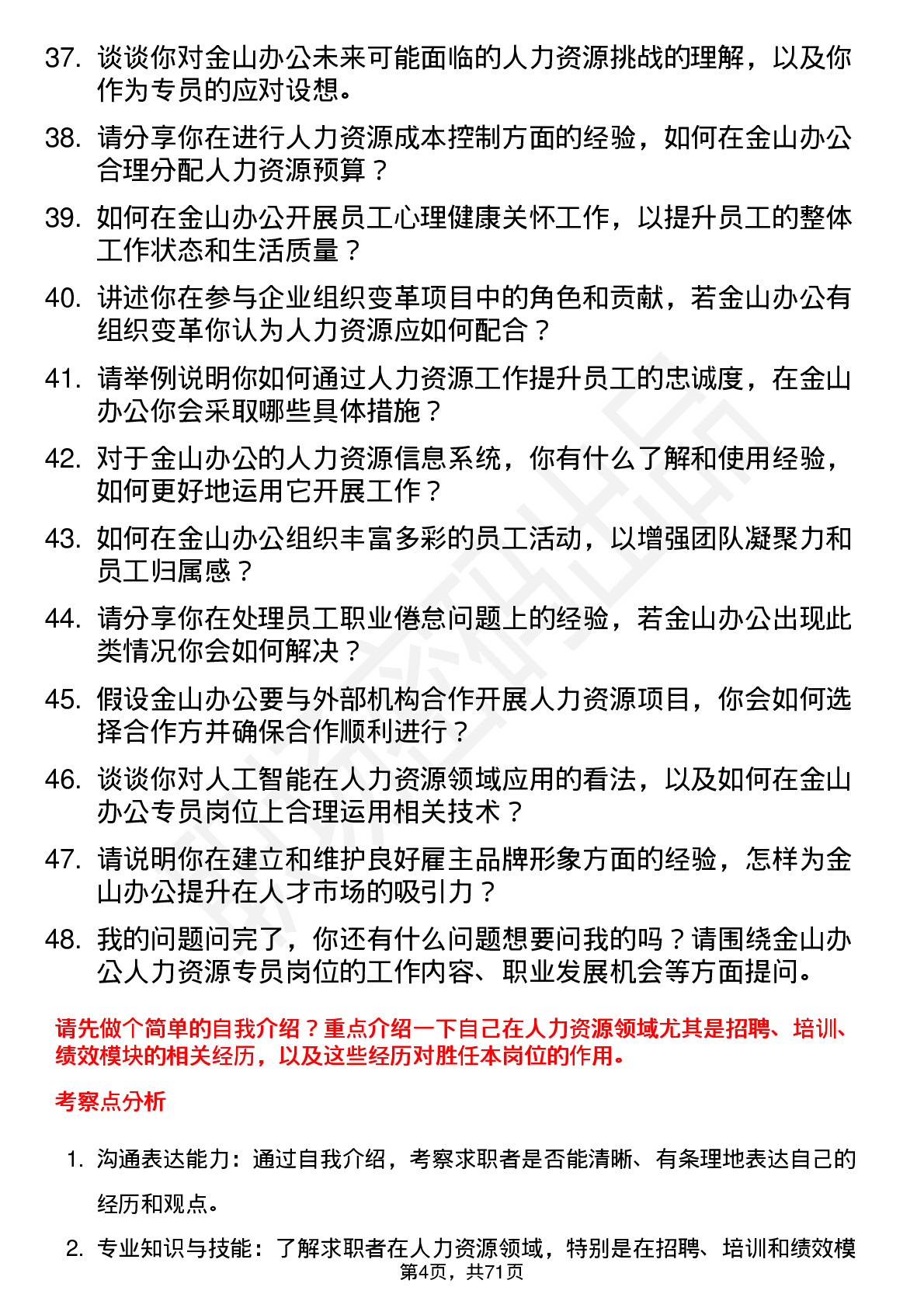 37. 谈谈你对金山办公未来可能面临的人力资源挑战的理解，以及你作为专员的应对设想。

38. 请分享你在进行人力资源成本控制方面的经验，如何在金山办公合理分配人力资源预算？

39. 如何在金山办公开展员工心理健康关怀工作，以提升员工的整体工作状态和生活质量？

40. 讲述你在参与企业组织变革项目中的角色和贡献，若金山办公有组织变革你认为人力资源应如何配合？

41. 请举例说明你如何通过人力资源工作提升员工的忠诚度，在金山办公你会采取哪些具体措施？

42. 对于金山办公的人力资源信息系统，你有什么了解和使用经验，如何更好地运用它开展工作？

43. 如何在金山办公组织丰富多彩的员工活动，以增强团队凝聚力和员工归属感？

44. 请分享你在处理员工职业倦怠问题上的经验，若金山办公出现此类情况你会如何解决？

45. 假设金山办公要与外部机构合作开展人力资源项目，你会如何选择合作方并确保合作顺利进行？

46. 谈谈你对人工智能在人力资源领域应用的看法，以及如何在金山办公专员岗位上合理运用相关技术？

47. 请说明你在建立和维护良好雇主品牌形象方面的经验，怎样为金山办公提升在人才市场的吸引力？

48. 我的问题问完了，你还有什么问题想要问我的吗？请围绕金山办公人力资源专员岗位的工作内容、职业发展机会等方面提问。

请先做个简单的自我介绍？重点介绍一下自己在人力资源领域尤其是招聘、培训、绩效模块的相关经历，以及这些经历对胜任本岗位的作用。

考察点分析

1. 沟通表达能力：通过自我介绍，考察求职者是否能清晰、有条理地表达自己的经历和观点。

2. 专业知识与技能：了解求职者在人力资源领域，特别是在招聘、培训和绩效模

第4页，共71页